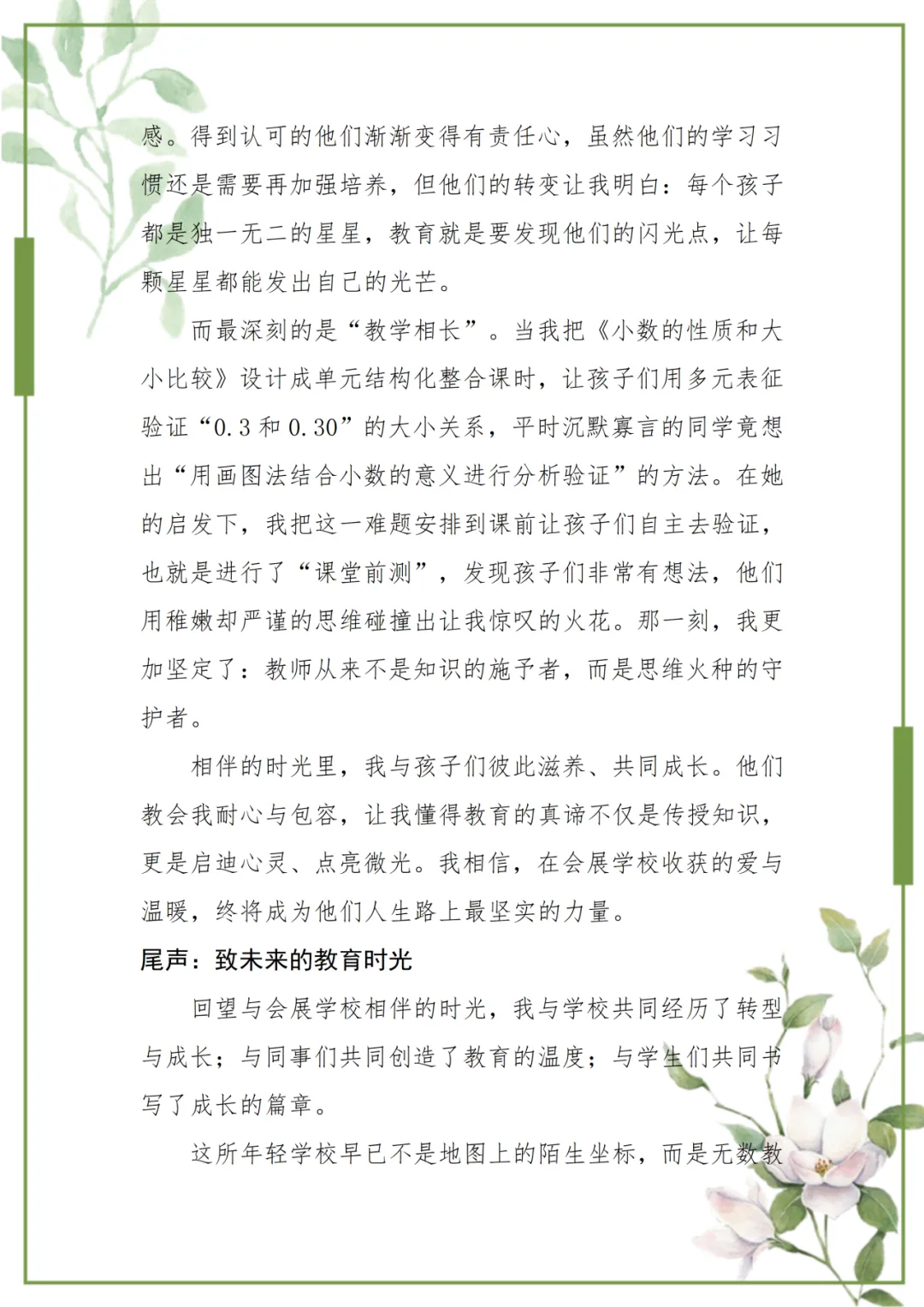 感。得到认可的他们渐渐变得有责任心，虽然他们的学习习惯还是需要再加强培养，但他们的转变让我明白：每个孩子都是独一无二的星星，教育就是要发现他们的闪光点，让每颗星星都能发出自己的光芒。

而最深刻的是“教学相长”。当我把《小数的性质和大小比较》设计成单元结构化整合课时，让孩子们用多元表征验证“0.3 和 0.30”的大小关系，平时沉默寡言的同学竟想出“用画图法结合小数的意义进行分析验证”的方法。在她的启发下，我把这一难题安排到课前让孩子们自主去验证，也就是进行了“课堂前测”，发现孩子们非常有想法，他们用稚嫩却严谨的思维碰撞出让我惊叹的火花。那一刻，我更加坚定了：教师从来不是知识的施予者，而是思维火种的守护者。

相伴的时光里，我与孩子们彼此滋养、共同成长。他们教会我耐心与包容，让我懂得教育的真谛不仅是传授知识，更是启迪心灵、点亮微光。我相信，在会展学校收获的爱与温暖，终将成为他们人生路上最坚实的力量。

尾声：致未来的教育时光

回望与会展学校相伴的时光，我与学校共同经历了转型与成长；与同事们共同创造了教育的温度；与学生们共同书写了成长的篇章。

这所年轻学校早已不是地图上的陌生坐标，而是无数教